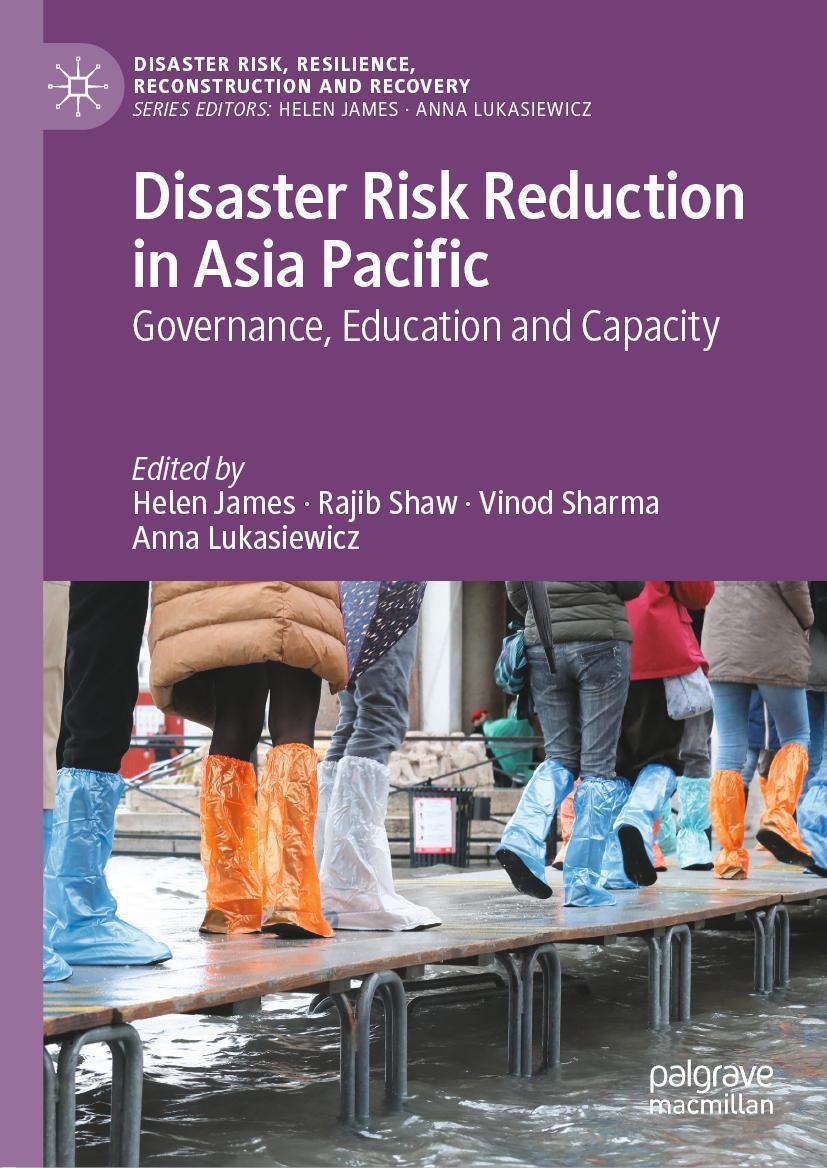 DISASTER RISK, RESILIENCE, RECONSTRUCTION AND RECOVERY
SERIES EDITORS: HELEN JAMES · ANNA LUKASIEWICZ

Disaster Risk Reduction in Asia Pacific
Governance, Education and Capacity

Edited by
Helen James · Rajib Shaw · Vinod Sharma
Anna Lukasiewicz

palgrave
macmillan